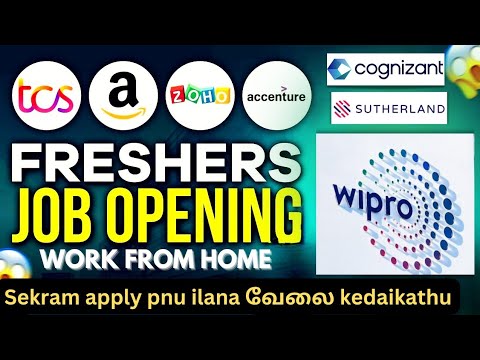 tcs

a

ZOHO

accenture

cognizant

SUTHERLAND

FRESHERS
JOB OPENING
WORK FROM HOME

wipro

Sekram apply pnu ilana வேலை kedaikathu